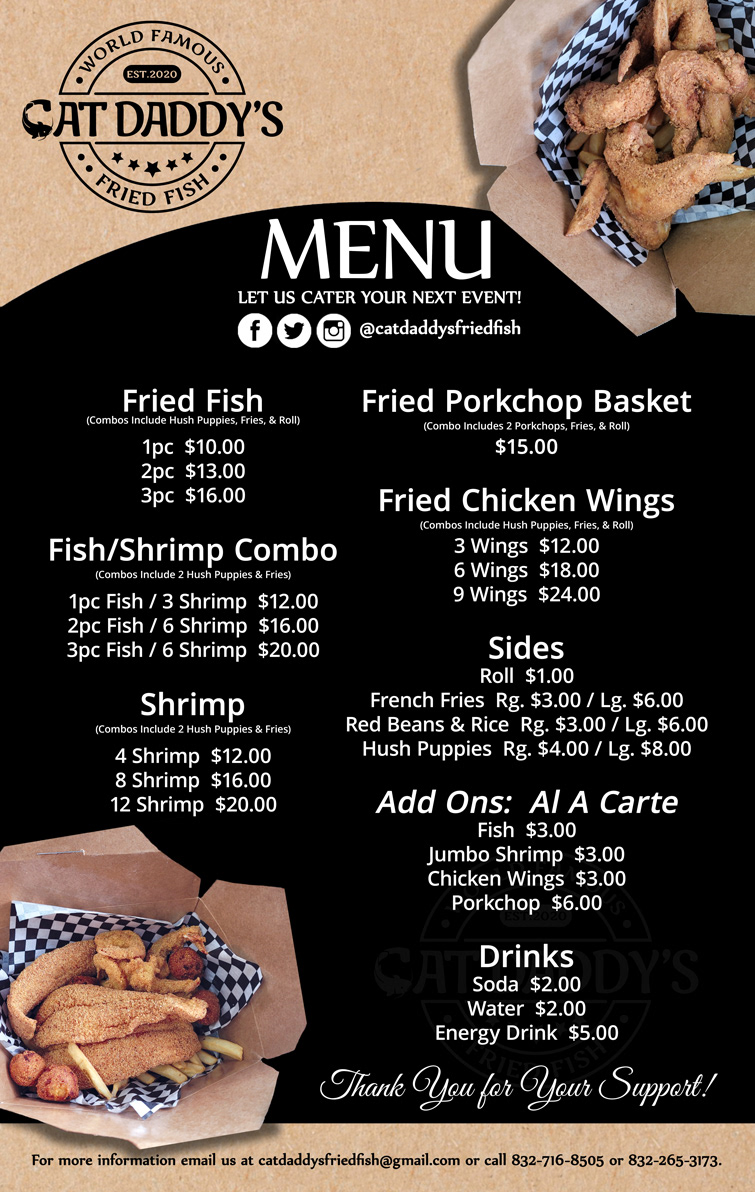 WORLD FAMOUS
EST.2020
CAT DADDY'S
FRIED FISH

MENU
LET US CATER YOUR NEXT EVENT!
@catdaddysfriedfish

Fried Fish
(Combos Include Hush Puppies, Fries, & Roll)
1pc $10.00
2pc $13.00
3pc $16.00

Fish/Shrimp Combo
(Combos Include 2 Hush Puppies & Fries)
1pc Fish / 3 Shrimp $12.00
2pc Fish / 6 Shrimp $16.00
3pc Fish / 6 Shrimp $20.00

Shrimp
(Combos Include 2 Hush Puppies & Fries)
4 Shrimp $12.00
8 Shrimp $16.00
12 Shrimp $20.00

Fried Porkchop Basket
(Combo Includes 2 Porkchops, Fries, & Roll)
$15.00

Fried Chicken Wings
(Combos Include Hush Puppies, Fries, & Roll)
3 Wings $12.00
6 Wings $18.00
9 Wings $24.00

Sides
Roll $1.00
French Fries Rg. $3.00 / Lg. $6.00
Red Beans & Rice Rg. $3.00 / Lg. $6.00
Hush Puppies Rg. $4.00 / Lg. $8.00

Add Ons: Al A Carte
Fish $3.00
Jumbo Shrimp $3.00
Chicken Wings $3.00
Porkchop $6.00

Drinks
Soda $2.00
Water $2.00
Energy Drink $5.00

Thank You for Your Support!

For more information email us at catdaddysfriedfish@gmail.com or call 832-716-8505 or 832-265-3173.